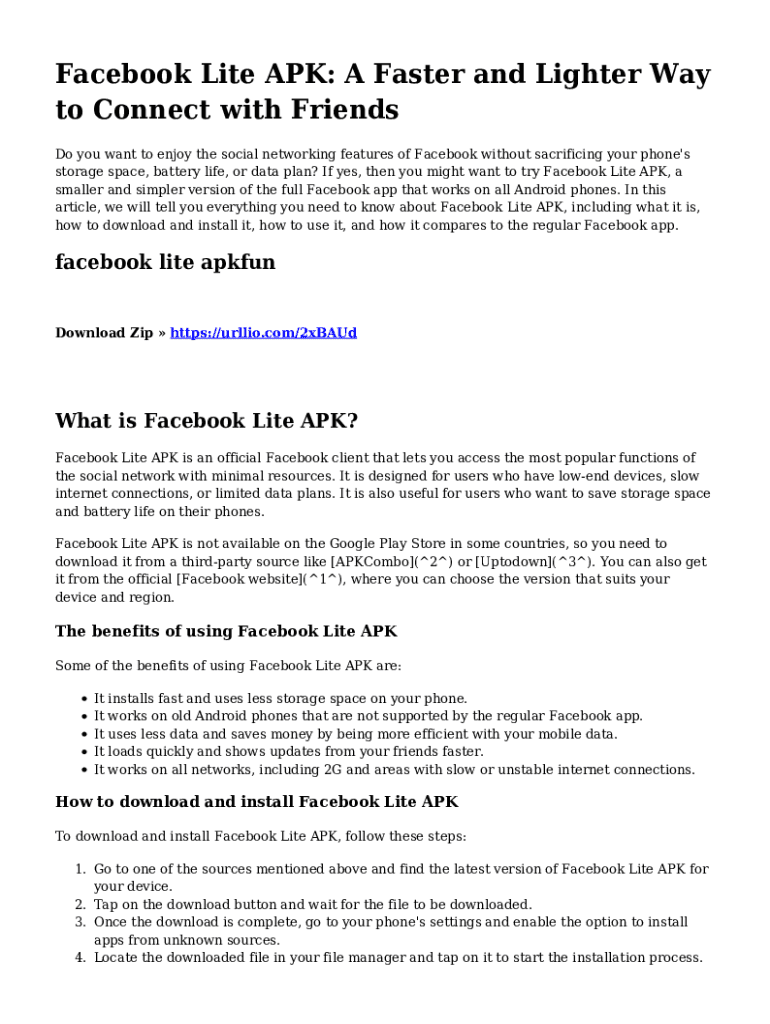 Facebook Lite APK: A Faster and Lighter Way to Connect with Friends

Do you want to enjoy the social networking features of Facebook without sacrificing your phone's storage space, battery life, or data plan? If yes, then you might want to try Facebook Lite APK, a smaller and simpler version of the full Facebook app that works on all Android phones. In this article, we will tell you everything you need to know about Facebook Lite APK, including what it is, how to download and install it, how to use it, and how it compares to the regular Facebook app.

facebook lite apkfun

Download Zip » https://urllio.com/2xBAUd

What is Facebook Lite APK?

Facebook Lite APK is an official Facebook client that lets you access the most popular functions of the social network with minimal resources. It is designed for users who have low-end devices, slow internet connections, or limited data plans. It is also useful for users who want to save storage space and battery life on their phones.

Facebook Lite APK is not available on the Google Play Store in some countries, so you need to download it from a third-party source like [APKCombo](^2^) or [Uptodown](^3^). You can also get it from the official [Facebook website](^1^), where you can choose the version that suits your device and region.

The benefits of using Facebook Lite APK

Some of the benefits of using Facebook Lite APK are:

• It installs fast and uses less storage space on your phone.
• It works on old Android phones that are not supported by the regular Facebook app.
• It uses less data and saves money by being more efficient with your mobile data.
• It loads quickly and shows updates from your friends faster.
• It works on all networks, including 2G and areas with slow or unstable internet connections.

How to download and install Facebook Lite APK

To download and install Facebook Lite APK, follow these steps:

1. Go to one of the sources mentioned above and find the latest version of Facebook Lite APK for your device.
2. Tap on the download button and wait for the file to be downloaded.
3. Once the download is complete, go to your phone's settings and enable the option to install apps from unknown sources.
4. Locate the downloaded file in your file manager and tap on it to start the installation process.